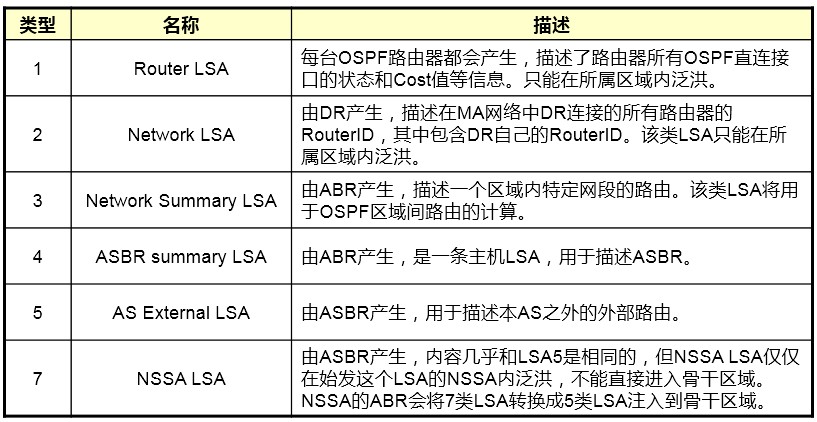 | 类型 | 名称 | 描述 |
|---|---|---|
| 1 | Router LSA | 每台OSPF路由器都会产生，描述了路由器所有OSPF直连接口的状态和Cost值等信息。只能在所属区域内泛洪。 |
| 2 | Network LSA | 由DR产生，描述在MA网络中DR连接的所有路由器的RouterID，其中包含DR自己的RouterID。该类LSA只能在所属区域内泛洪。 |
| 3 | Network Summary LSA | 由ABR产生，描述一个区域内特定网段的路由。该类LSA将用于OSPF区域间路由的计算。 |
| 4 | ASBR summary LSA | 由ABR产生，是一条主机LSA，用于描述ASBR。 |
| 5 | AS External LSA | 由ASBR产生，用于描述本AS之外的外部路由。 |
| 7 | NSSA LSA | 由ASBR产生，内容几乎和LSA5是相同的，但NSSA LSA仅仅在始发这个LSA的NSSA内泛洪，不能直接进入骨干区域。NSSA的ABR会将7类LSA转换成5类LSA注入到骨干区域。 |